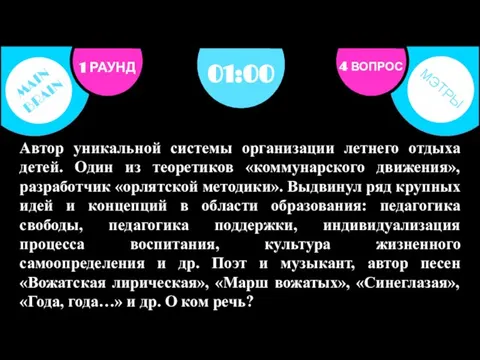 MAIN BRAIN

1 РАУНД

01:00

4 ВОПРОС

МЭТРЫ

Автор уникальной системы организации летнего отдыха детей. Один из теоретиков «коммунарского движения», разработчик «орлятской методики». Выдвинул ряд крупных идей и концепций в области образования: педагогика свободы, педагогика поддержки, индивидуализация процесса воспитания, культура жизненного самоопределения и др. Поэт и музыкант, автор песен «Вожатская лирическая», «Марш вожатых», «Синеглазая», «Года, года…» и др. О ком речь?